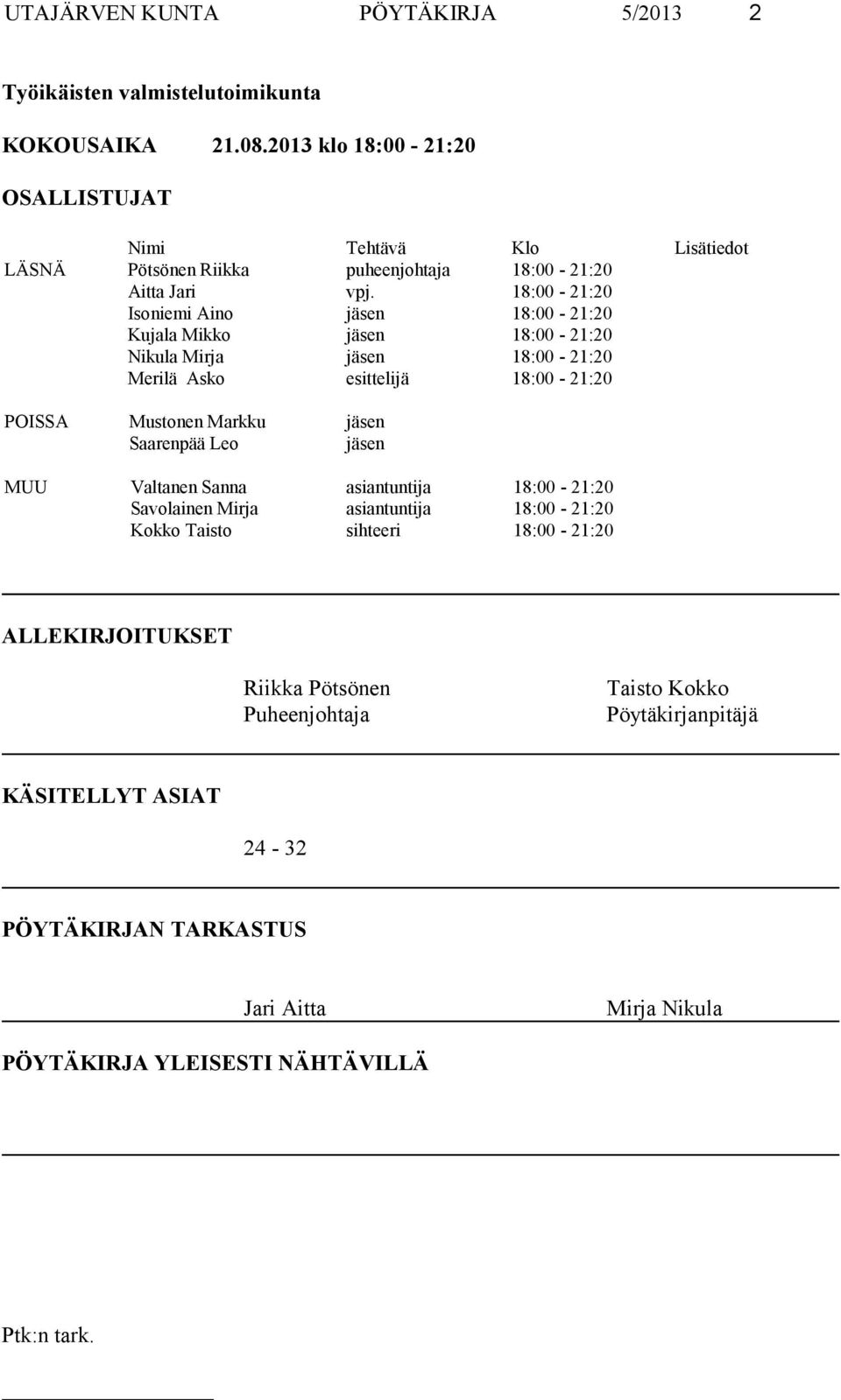 UTAJÄRVEN KUNTA PÖYTÄKIRJA 5/2013 2

Työikäisten valmistelutoimikunta

KOKOUSAIKA 21.08.2013 klo 18:00 - 21:20

OSALLISTUJAT

| | Nimi | Tehtävä | Klo | Lisätiedot |
|---|---|---|---|---|
| LÄSNÄ | Pötsönen Riikka | puheenjohtaja | 18:00 - 21:20 | |
| | Aitta Jari | vpj. | 18:00 - 21:20 | |
| | Isoniemi Aino | jäsen | 18:00 - 21:20 | |
| | Kujala Mikko | jäsen | 18:00 - 21:20 | |
| | Nikula Mirja | jäsen | 18:00 - 21:20 | |
| | Merilä Asko | esittelijä | 18:00 - 21:20 | |
| POISSA | Mustonen Markku | jäsen | | |
| | Saarenpää Leo | jäsen | | |
| MUU | Valtanen Sanna | asiantuntija | 18:00 - 21:20 | |
| | Savolainen Mirja | asiantuntija | 18:00 - 21:20 | |
| | Kokko Taisto | sihteeri | 18:00 - 21:20 | |

ALLEKIRJOITUKSET

Riikka Pötsönen
Puheenjohtaja

Taisto Kokko
Pöytäkirjanpitäjä

KÄSITELLYT ASIAT

24 - 32

PÖYTÄKIRJAN TARKASTUS

Jari Aitta

Mirja Nikula

PÖYTÄKIRJA YLEISESTI NÄHTÄVILLÄ

Ptk:n tark.